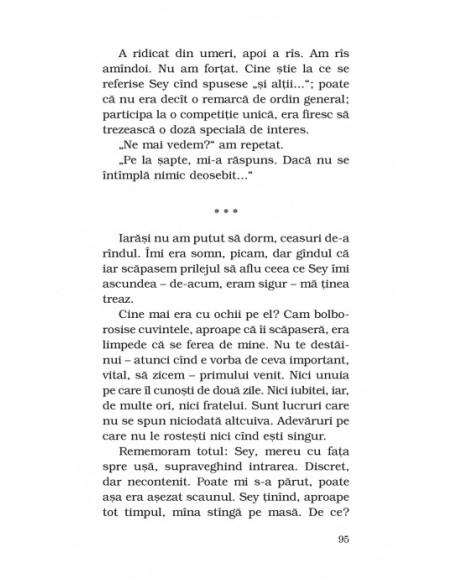 A ridicat din umeri, apoi a rîs. Am rîs amîndoi. Nu am forțat. Cine știe la ce se referise Sey cînd spusese „și alții..."; poate că nu era decît o remarcă de ordin general; participa la o competiție unică, era firesc să trezească o doză specială de interes.

„Ne mai vedem?" am repetat.

„Pe la șapte, mi-a răspuns. Dacă nu se întîmplă nimic deosebit..."

* * *

Iarăși nu am putut să dorm, ceasuri de-a rîndul. Îmi era somn, picam, dar gîndul că iar scăpasem prilejul să aflu ceea ce Sey îmi ascundea – de-acum, eram sigur – mă ținea treaz.

Cine mai era cu ochii pe el? Cam bolborosise cuvintele, aproape că îi scăpaseră, era limpede că se ferea de mine. Nu te destăinui – atunci cînd e vorba de ceva important, vital, să zicem – primului venit. Nici unuia pe care îl cunoști de două zile. Nici iubitei, iar, de multe ori, nici fratelui. Sunt lucruri care nu se spun niciodată altcuiva. Adevăruri pe care nu le rostești nici cînd ești singur.

Rememoram totul: Sey, mereu cu fața spre ușă, supraveghind intrarea. Discret, dar necontenit. Poate mi s-a părut, poate așa era așezat scaunul. Sey ținînd, aproape tot timpul, mîna stîngă pe masă. De ce?

95